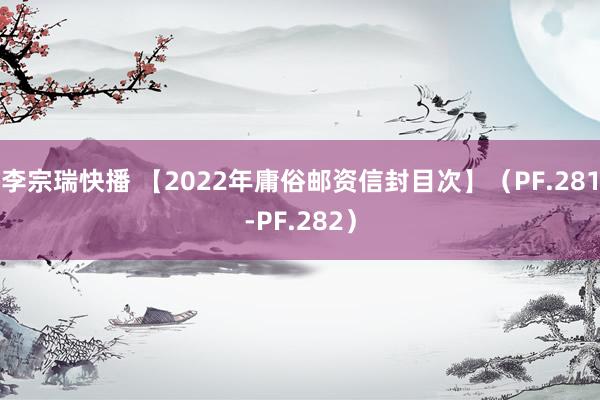 李宗瑞快播 【2022年庸俗邮资信封目次】（PF.281-PF.282）